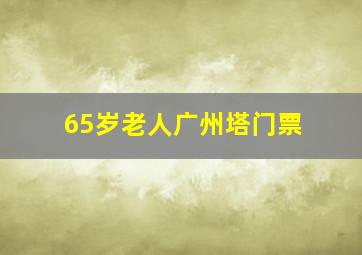 65岁老人广州塔门票